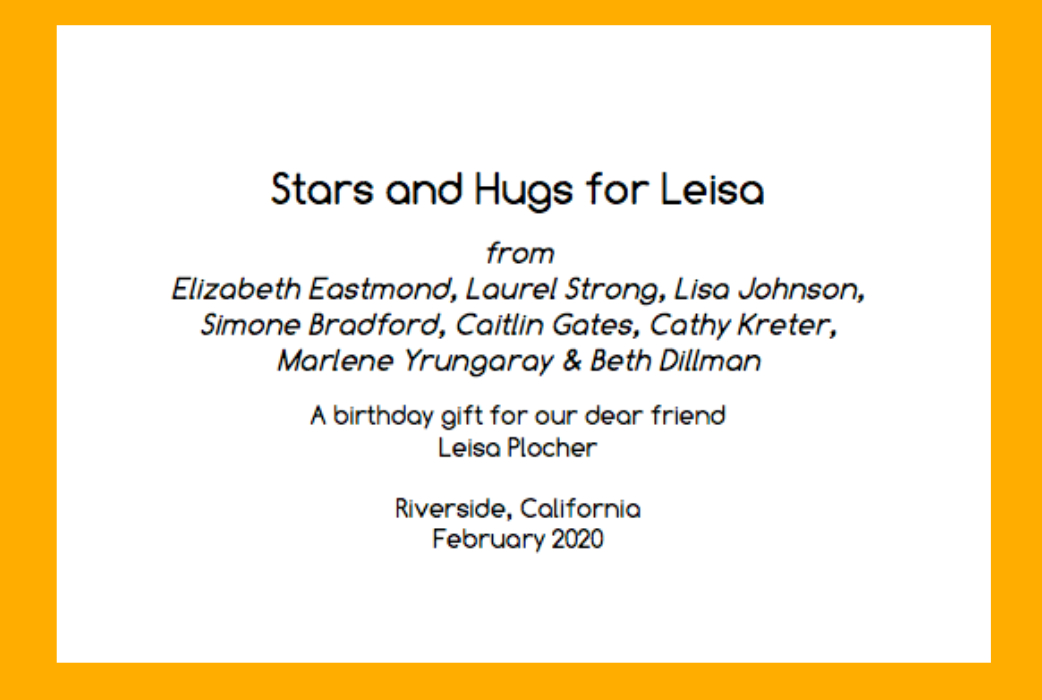 Stars and Hugs for Leisa

from
Elizabeth Eastmond, Laurel Strong, Lisa Johnson, Simone Bradford, Caitlin Gates, Cathy Kreter, Marlene Yrungaray & Beth Dillman

A birthday gift for our dear friend
Leisa Plocher

Riverside, California
February 2020